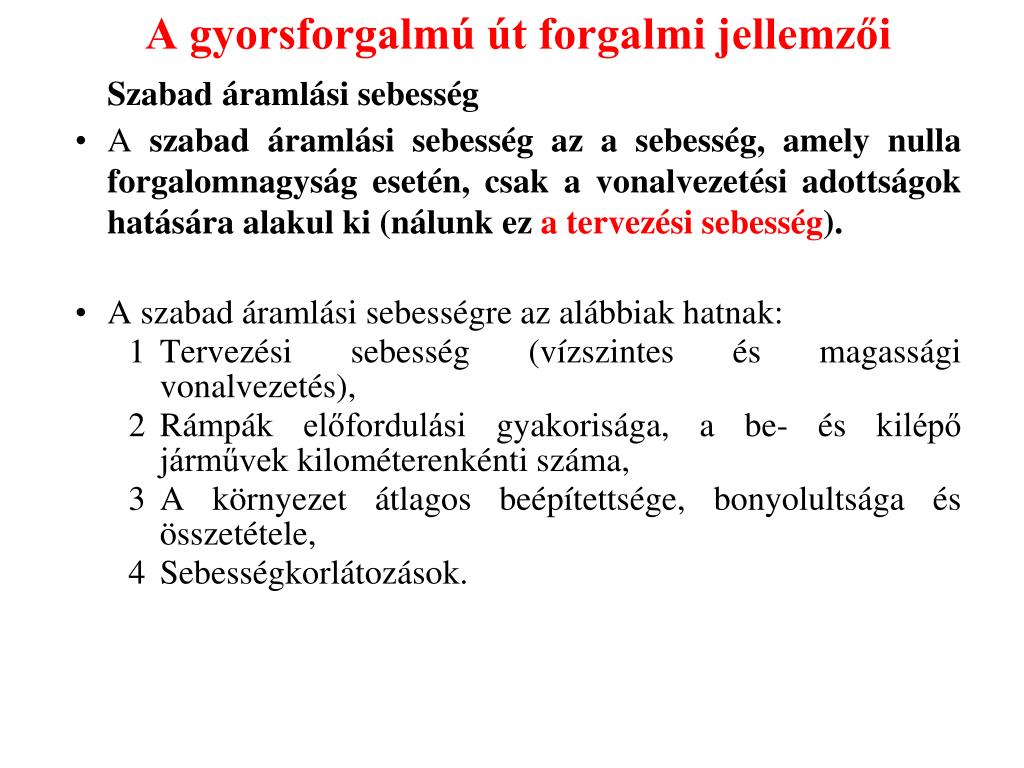 A gyorsforgalmú út forgalmi jellemzői

Szabad áramlási sebesség

• A szabad áramlási sebesség az a sebesség, amely nulla forgalomnagyság esetén, csak a vonalvezetési adottságok hatására alakul ki (nálunk ez a tervezési sebesség).

• A szabad áramlási sebességre az alábbiak hatnak:
1 Tervezési sebesség (vízszintes és magassági vonalvezetés),
2 Rámpák előfordulási gyakorisága, a be- és kilépő járművek kilométerenkénti száma,
3 A környezet átlagos beépítettsége, bonyolultsága és összetétele,
4 Sebességkorlátozások.